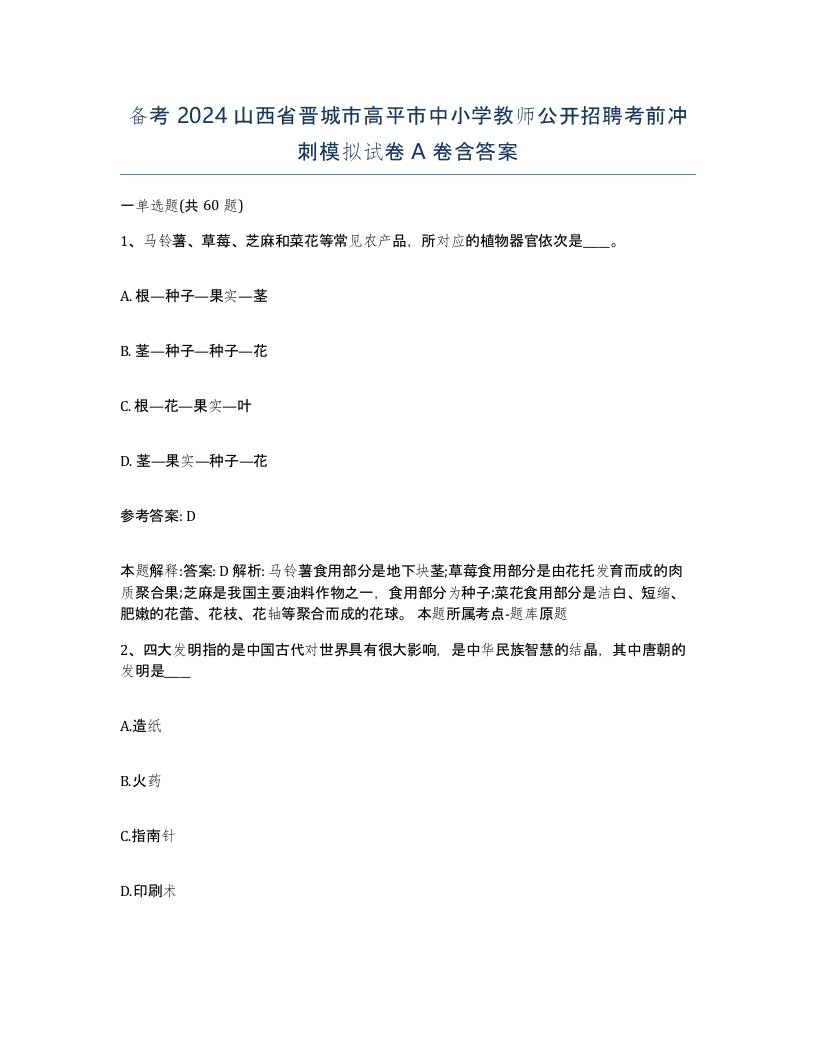 备考 2024 山西省晋城市高平市中小学教师公开招聘考前冲刺模拟试卷 A 卷含答案

一单选题(共 60 题)

1、马铃薯、草莓、芝麻和菜花等常见农产品，所对应的植物器官依次是____。

A. 根—种子—果实—茎

B. 茎—种子—种子—花

C. 根—花—果实—叶

D. 茎—果实—种子—花

参考答案: D

本题解释:答案: D 解析: 马铃薯食用部分是地下块茎;草莓食用部分是由花托发育而成的肉质聚合果;芝麻是我国主要油料作物之一，食用部分为种子;菜花食用部分是洁白、短缩、肥嫩的花蕾、花枝、花轴等聚合而成的花球。 本题所属考点-题库原题

2、四大发明指的是中国古代对世界具有很大影响，是中华民族智慧的结晶，其中唐朝的发明是____

A.造纸

B.火药

C.指南针

D.印刷术